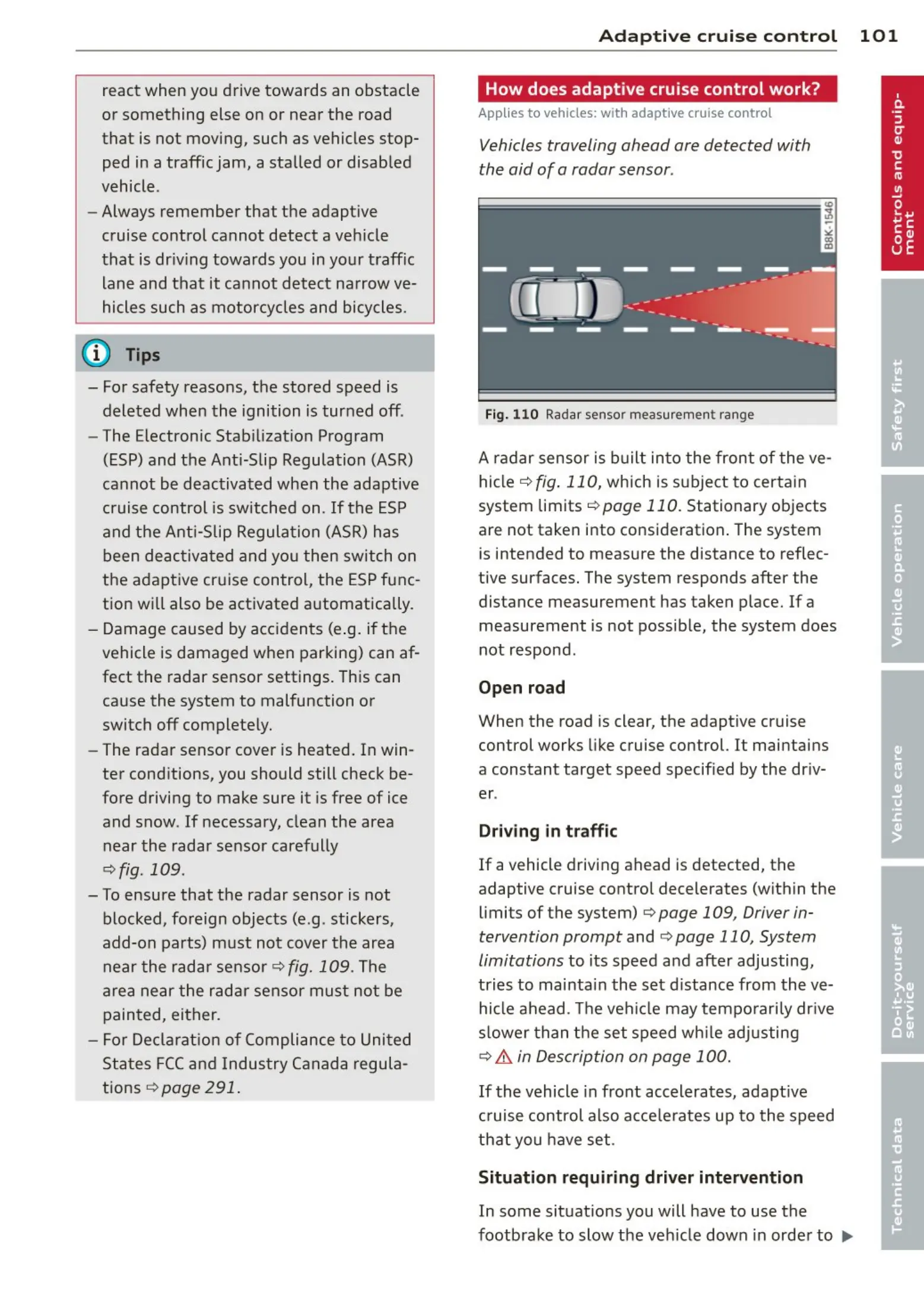 Adaptive cruise control 101

react when you drive towards an obstacle or something else on or near the road that is not moving, such as vehicles stopped in a traffic jam, a stalled or disabled vehicle.
– Always remember that the adaptive cruise control cannot detect a vehicle that is driving towards you in your traffic lane and that it cannot detect narrow vehicles such as motorcycles and bicycles.

Tips
– For safety reasons, the stored speed is deleted when the ignition is turned off.
– The Electronic Stabilization Program (ESP) and the Anti-Slip Regulation (ASR) cannot be deactivated when the adaptive cruise control is switched on. If the ESP and the Anti-Slip Regulation (ASR) has been deactivated and you then switch on the adaptive cruise control, the ESP function will also be activated automatically.
– Damage caused by accidents (e.g. if the vehicle is damaged when parking) can affect the radar sensor settings. This can cause the system to malfunction or switch off completely.
– The radar sensor cover is heated. In winter conditions, you should still check before driving to make sure it is free of ice and snow. If necessary, clean the area near the radar sensor carefully ⇨ fig. 109.
– To ensure that the radar sensor is not blocked, foreign objects (e.g. stickers, add-on parts) must not cover the area near the radar sensor ⇨ fig. 109. The area near the radar sensor must not be painted, either.
– For Declaration of Compliance to United States FCC and Industry Canada regulations ⇨ page 291.

How does adaptive cruise control work?
Applies to vehicles: with adaptive cruise control

Vehicles traveling ahead are detected with the aid of a radar sensor.

B8K-1546

Fig. 110 Radar sensor measurement range

A radar sensor is built into the front of the vehicle ⇨ fig. 110, which is subject to certain system limits ⇨ page 110. Stationary objects are not taken into consideration. The system is intended to measure the distance to reflective surfaces. The system responds after the distance measurement has taken place. If a measurement is not possible, the system does not respond.

Open road

When the road is clear, the adaptive cruise control works like cruise control. It maintains a constant target speed specified by the driver.

Driving in traffic

If a vehicle driving ahead is detected, the adaptive cruise control decelerates (within the limits of the system) ⇨ page 109, Driver intervention prompt and ⇨ page 110, System limitations to its speed and after adjusting, tries to maintain the set distance from the vehicle ahead. The vehicle may temporarily drive slower than the set speed while adjusting ⇨ ⚠ in Description on page 100.

If the vehicle in front accelerates, adaptive cruise control also accelerates up to the speed that you have set.

Situation requiring driver intervention

In some situations you will have to use the footbrake to slow the vehicle down in order to ▶

Controls and equipment
Safety first
Vehicle operation
Vehicle care
Do-it-yourself service
Technical data